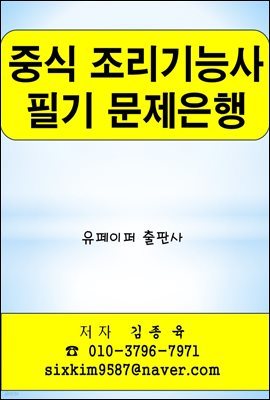 중식 조리기능사
필기 문제은행

유페이퍼 출판사

저자 김종육
☎ 010-3796-7971
sixkim9587@naver.com